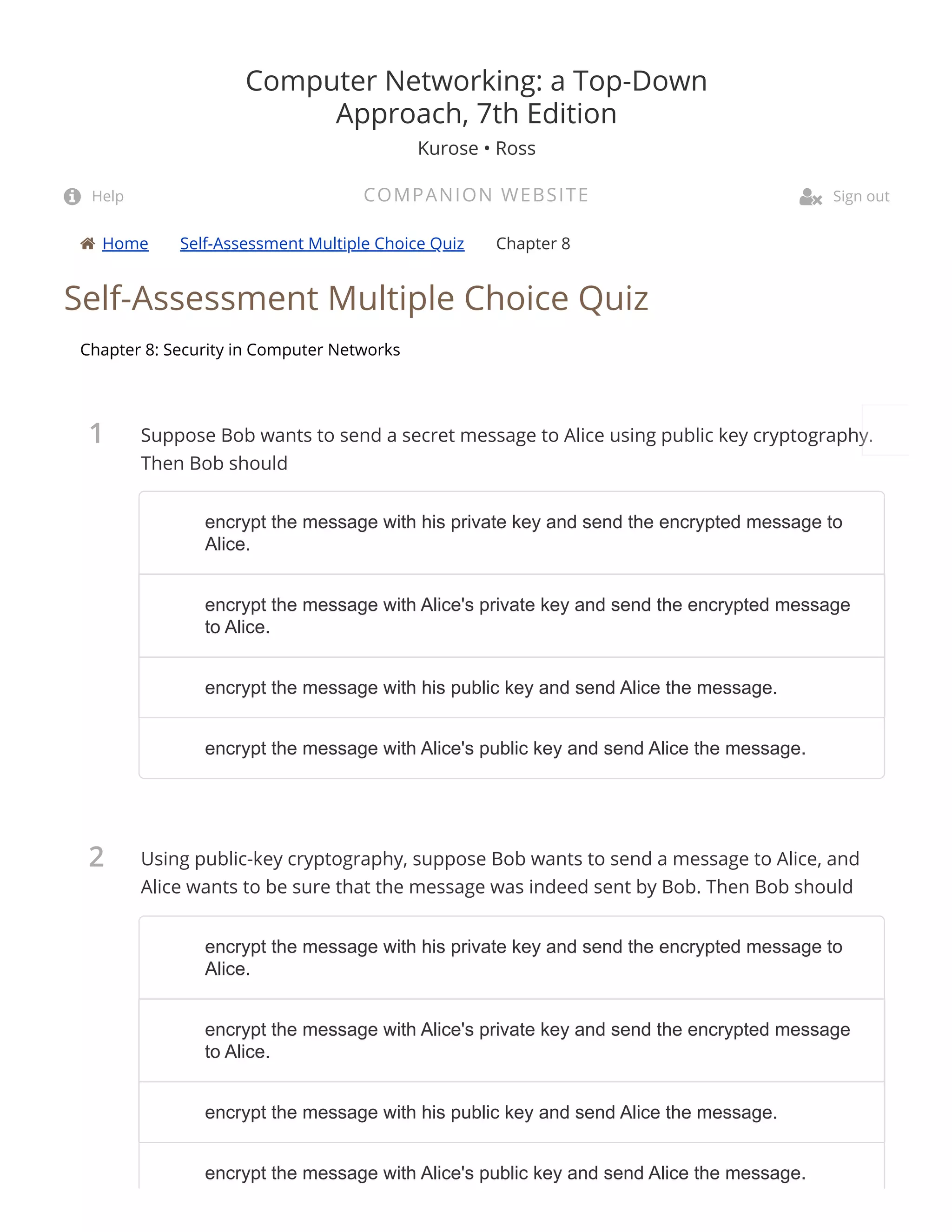 Computer Networking: a Top-Down Approach, 7th Edition

Kurose • Ross

Help

COMPANION WEBSITE

Sign out

Home Self-Assessment Multiple Choice Quiz Chapter 8

Self-Assessment Multiple Choice Quiz

Chapter 8: Security in Computer Networks

1 Suppose Bob wants to send a secret message to Alice using public key cryptography. Then Bob should

encrypt the message with his private key and send the encrypted message to Alice.

encrypt the message with Alice's private key and send the encrypted message to Alice.

encrypt the message with his public key and send Alice the message.

encrypt the message with Alice's public key and send Alice the message.

2 Using public-key cryptography, suppose Bob wants to send a message to Alice, and Alice wants to be sure that the message was indeed sent by Bob. Then Bob should

encrypt the message with his private key and send the encrypted message to Alice.

encrypt the message with Alice's private key and send the encrypted message to Alice.

encrypt the message with his public key and send Alice the message.

encrypt the message with Alice's public key and send Alice the message.